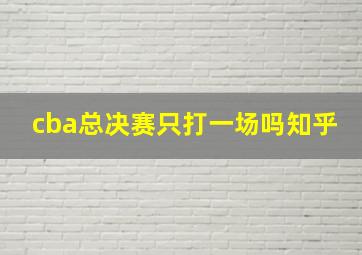 cba总决赛只打一场吗知乎